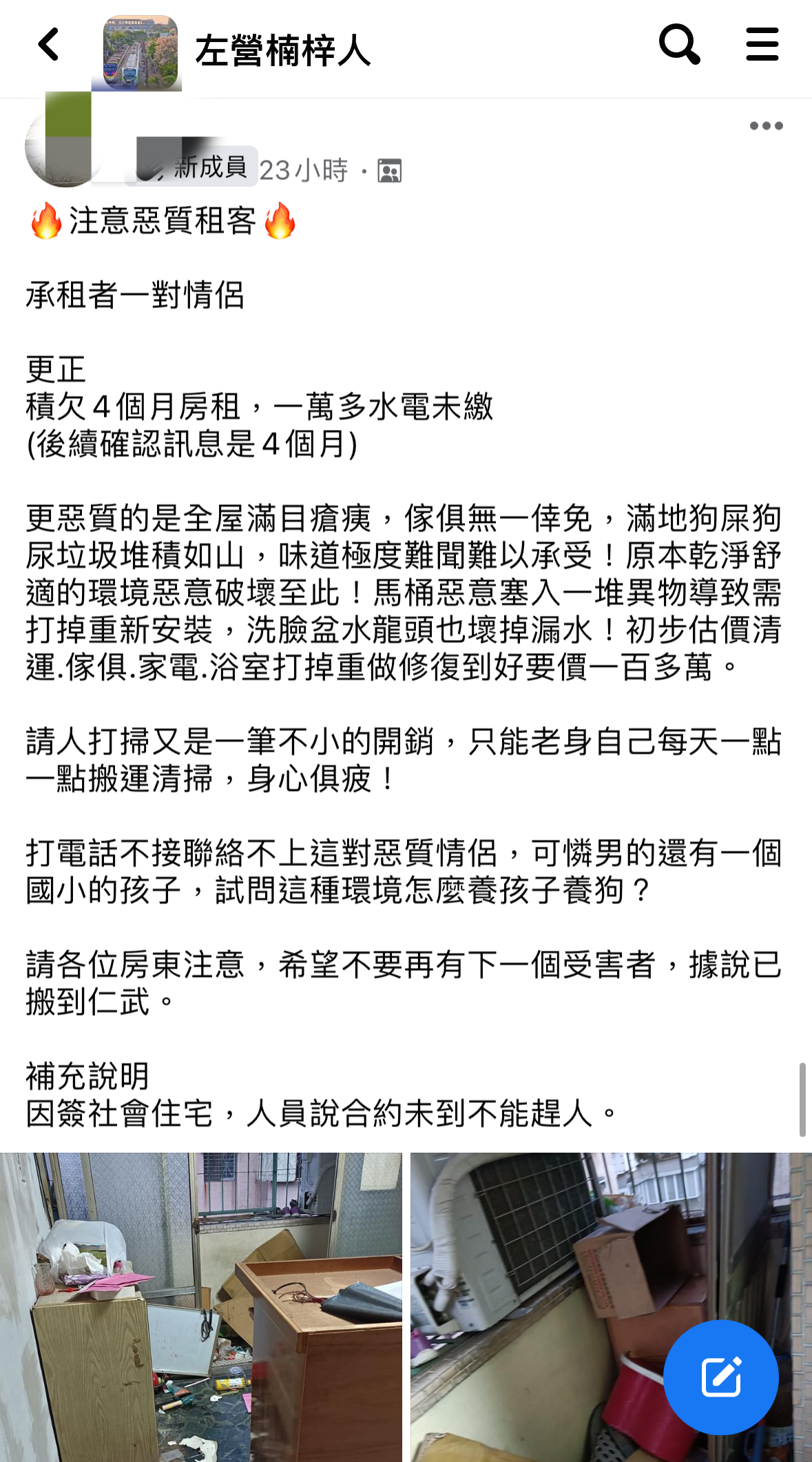 左營楠梓人

新成員 23小時 ·

🔥注意惡質租客🔥

承租者一對情侶

更正
積欠4個月房租，一萬多水電未繳
(後續確認訊息是4個月)

更惡質的是全屋滿目瘡痍，傢俱無一倖免，滿地狗屎狗尿垃圾堆積如山，味道極度難聞難以承受！原本乾淨舒適的環境惡意破壞至此！馬桶惡意塞入一堆異物導致需打掉重新安裝，洗臉盆水龍頭也壞掉漏水！初步估價清運.傢俱.家電.浴室打掉重做修復到好要價一百多萬。

請人打掃又是一筆不小的開銷，只能老身自己每天一點一點搬運清掃，身心俱疲！

打電話不接聯絡不上這對惡質情侶，可憐男的還有一個國小的孩子，試問這種環境怎麼養孩子養狗？

請各位房東注意，希望不要再有下一個受害者，據說已搬到仁武。

補充說明
因簽社會住宅，人員說合約未到不能趕人。